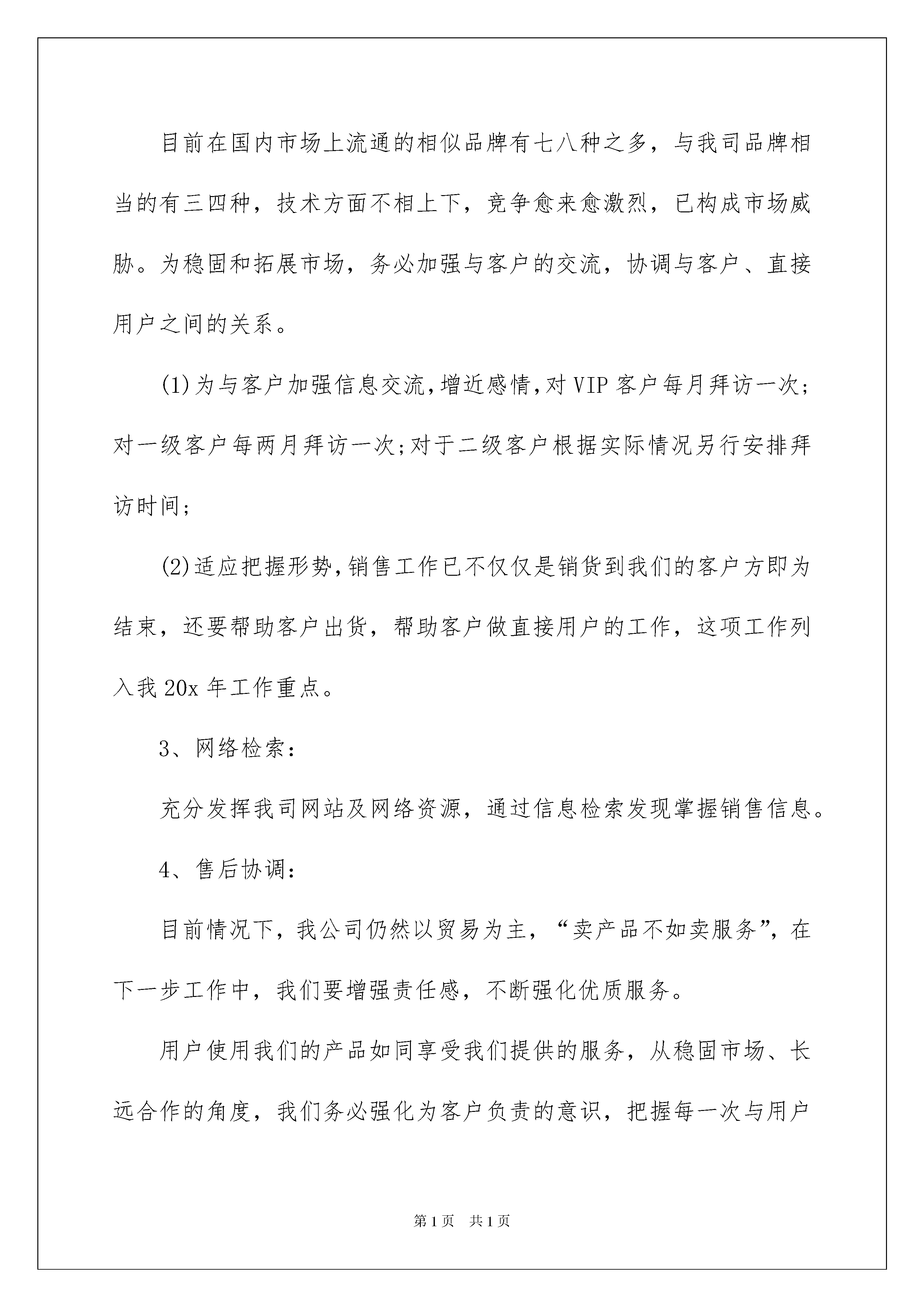 目前在国内市场上流通的相似品牌有七八种之多，与我司品牌相当的有三四种，技术方面不相上下，竞争愈来愈激烈，已构成市场威胁。为稳固和拓展市场，务必加强与客户的交流，协调与客户、直接用户之间的关系。

(1)为与客户加强信息交流,增近感情,对VIP客户每月拜访一次;对一级客户每两月拜访一次;对于二级客户根据实际情况另行安排拜访时间;

(2)适应把握形势,销售工作已不仅仅是销货到我们的客户方即为结束，还要帮助客户出货，帮助客户做直接用户的工作，这项工作列入我20x年工作重点。

3、网络检索：

充分发挥我司网站及网络资源，通过信息检索发现掌握销售信息。

4、售后协调：

目前情况下，我公司仍然以贸易为主，“卖产品不如卖服务”，在下一步工作中，我们要增强责任感，不断强化优质服务。

用户使用我们的产品如同享受我们提供的服务，从稳固市场、长远合作的角度，我们务必强化为客户负责的意识，把握每一次与用户

第1页　共1页